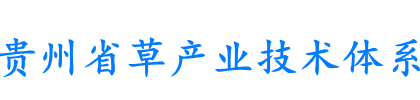 贵州省草产业技术体系